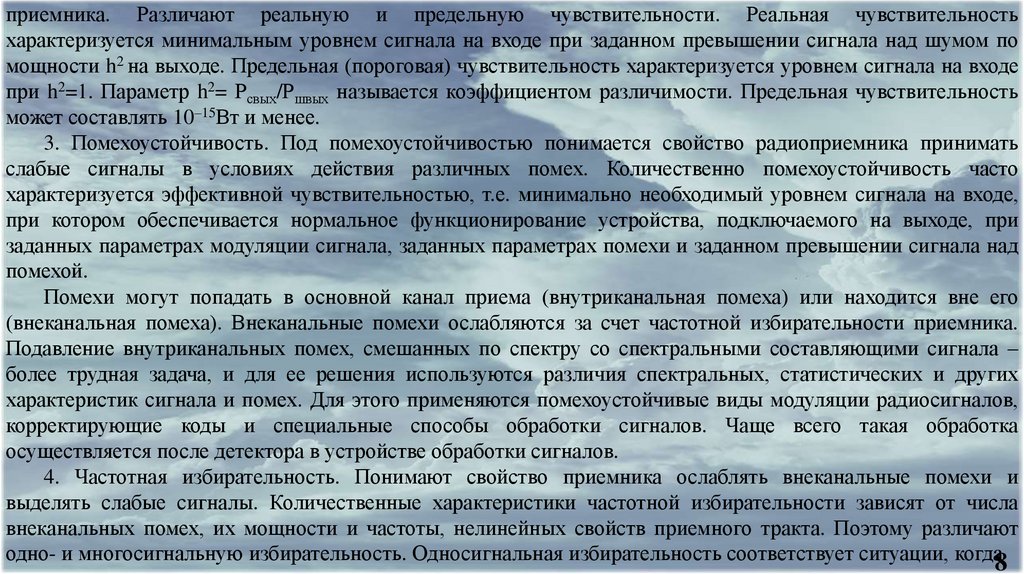 приемника. Различают реальную и предельную чувствительности. Реальная чувствительность характеризуется минимальным уровнем сигнала на входе при заданном превышении сигнала над шумом по мощности $h^2$ на выходе. Предельная (пороговая) чувствительность характеризуется уровнем сигнала на входе при $h^2$=1. Параметр $h^2$= $P_{свых}/P_{швых}$ называется коэффициентом различимости. Предельная чувствительность может составлять $10^{-15}$Вт и менее.

3. Помехоустойчивость. Под помехоустойчивостью понимается свойство радиоприемника принимать слабые сигналы в условиях действия различных помех. Количественно помехоустойчивость часто характеризуется эффективной чувствительностью, т.е. минимально необходимый уровнем сигнала на входе, при котором обеспечивается нормальное функционирование устройства, подключаемого на выходе, при заданных параметрах модуляции сигнала, заданных параметрах помехи и заданном превышении сигнала над помехой.

Помехи могут попадать в основной канал приема (внутриканальная помеха) или находится вне его (внеканальная помеха). Внеканальные помехи ослабляются за счет частотной избирательности приемника. Подавление внутриканальных помех, смешанных по спектру со спектральными составляющими сигнала – более трудная задача, и для ее решения используются различия спектральных, статистических и других характеристик сигнала и помех. Для этого применяются помехоустойчивые виды модуляции радиосигналов, корректирующие коды и специальные способы обработки сигналов. Чаще всего такая обработка осуществляется после детектора в устройстве обработки сигналов.

4. Частотная избирательность. Понимают свойство приемника ослаблять внеканальные помехи и выделять слабые сигналы. Количественные характеристики частотной избирательности зависят от числа внеканальных помех, их мощности и частоты, нелинейных свойств приемного тракта. Поэтому различают одно- и многосигнальную избирательность. Односигнальная избирательность соответствует ситуации, когда

8